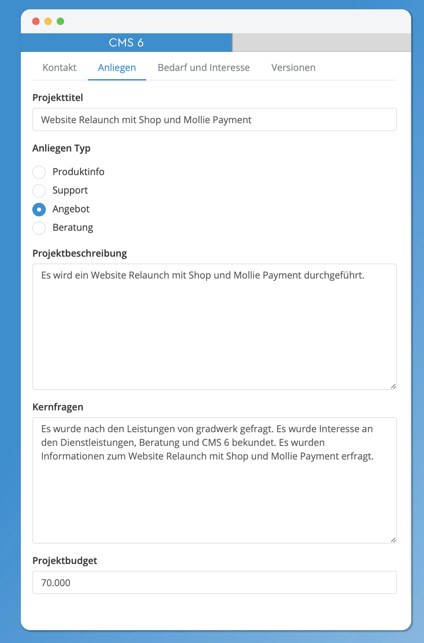 CMS 6

Kontakt Anliegen Bedarf und Interesse Versionen

Projekttitel

Website Relaunch mit Shop und Mollie Payment

Anliegen Typ

Produktinfo
Support
Angebot
Beratung

Projektbeschreibung

Es wird ein Website Relaunch mit Shop und Mollie Payment durchgeführt.

Kernfragen

Es wurde nach den Leistungen von gradwerk gefragt. Es wurde Interesse an den Dienstleistungen, Beratung und CMS 6 bekundet. Es wurden Informationen zum Website Relaunch mit Shop und Mollie Payment erfragt.

Projektbudget

70.000